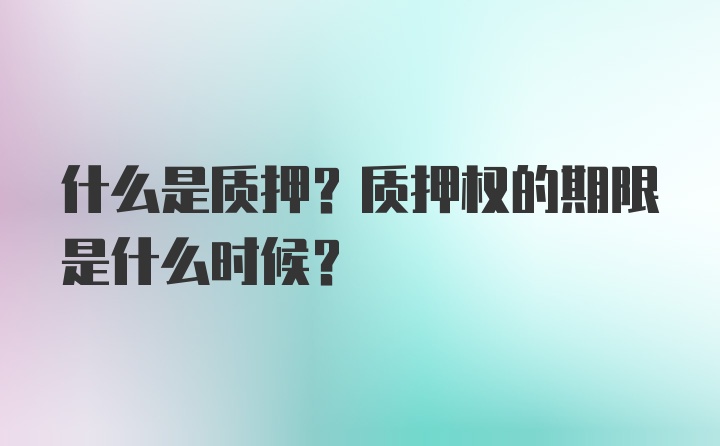 什么是质押？质押权的期限是什么时候？